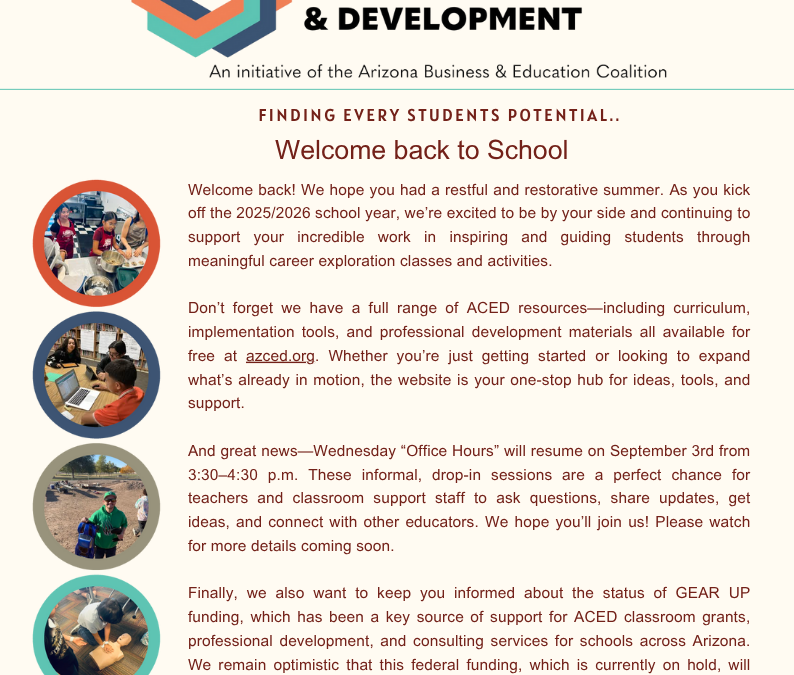 & DEVELOPMENT

An initiative of the Arizona Business & Education Coalition

FINDING EVERY STUDENTS POTENTIAL..

Welcome back to School

Welcome back! We hope you had a restful and restorative summer. As you kick off the 2025/2026 school year, we're excited to be by your side and continuing to support your incredible work in inspiring and guiding students through meaningful career exploration classes and activities.

Don't forget we have a full range of ACED resources—including curriculum, implementation tools, and professional development materials all available for free at azced.org. Whether you're just getting started or looking to expand what's already in motion, the website is your one-stop hub for ideas, tools, and support.

And great news—Wednesday "Office Hours" will resume on September 3rd from 3:30–4:30 p.m. These informal, drop-in sessions are a perfect chance for teachers and classroom support staff to ask questions, share updates, get ideas, and connect with other educators. We hope you'll join us! Please watch for more details coming soon.

Finally, we also want to keep you informed about the status of GEAR UP funding, which has been a key source of support for ACED classroom grants, professional development, and consulting services for schools across Arizona. We remain optimistic that this federal funding, which is currently on hold, will